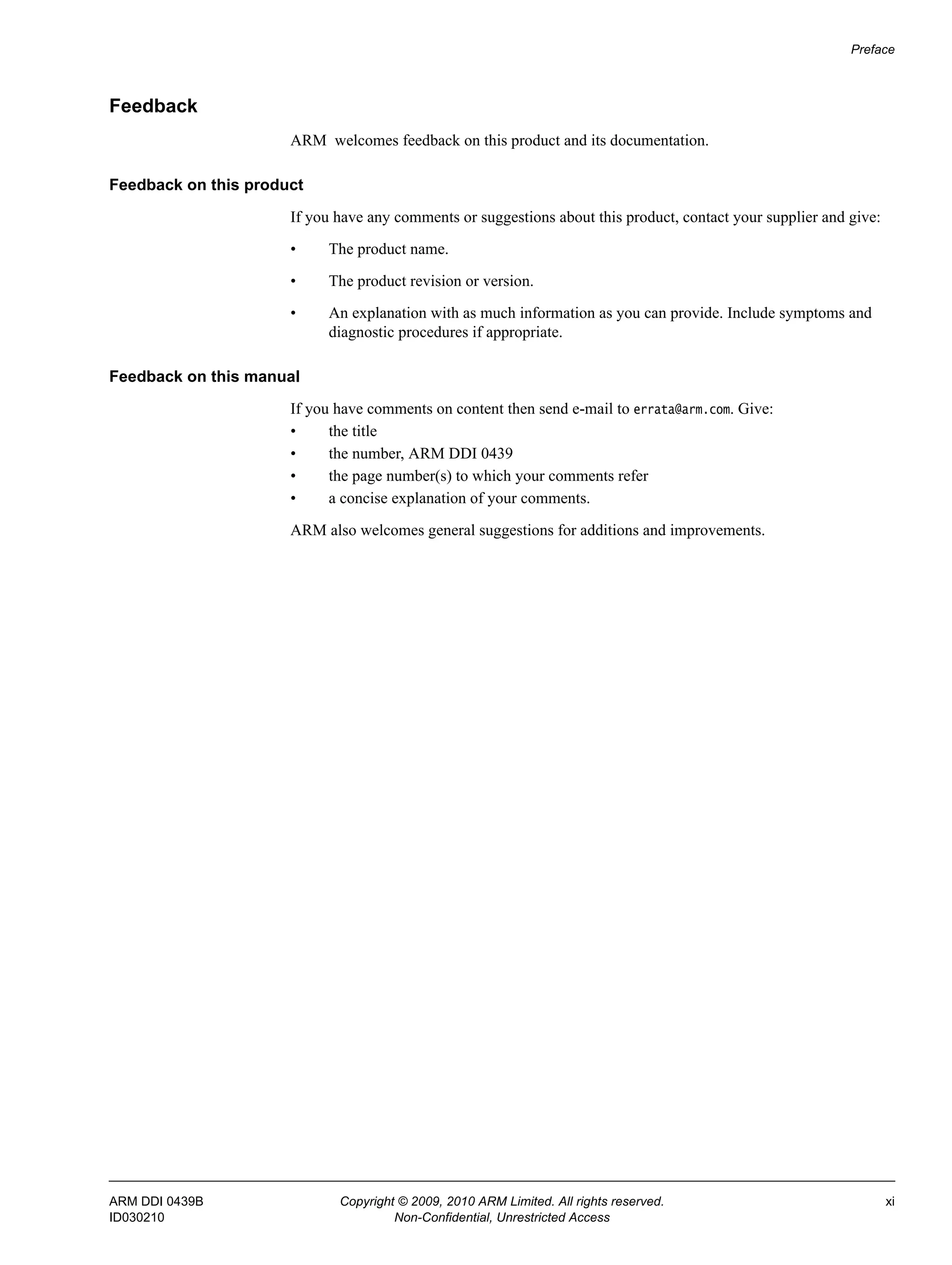 Preface

Feedback

ARM welcomes feedback on this product and its documentation.

Feedback on this product

If you have any comments or suggestions about this product, contact your supplier and give:

• The product name.

• The product revision or version.

• An explanation with as much information as you can provide. Include symptoms and diagnostic procedures if appropriate.

Feedback on this manual

If you have comments on content then send e-mail to errata@arm.com. Give:
• the title
• the number, ARM DDI 0439
• the page number(s) to which your comments refer
• a concise explanation of your comments.

ARM also welcomes general suggestions for additions and improvements.

ARM DDI 0439B
ID030210

Copyright © 2009, 2010 ARM Limited. All rights reserved.
Non-Confidential, Unrestricted Access

xi